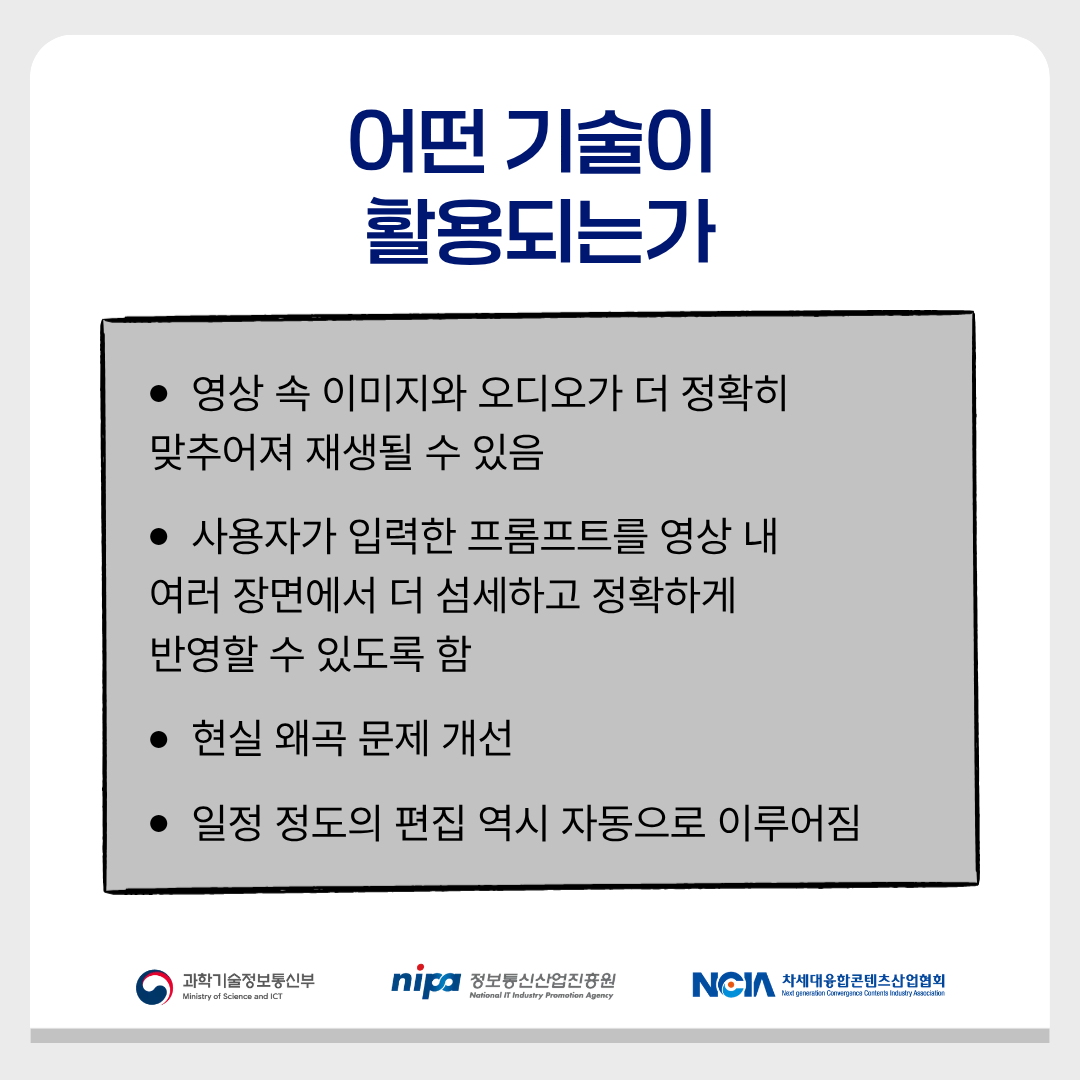 어떤 기술이
활용되는가

• 영상 속 이미지와 오디오가 더 정확히 맞추어져 재생될 수 있음

• 사용자가 입력한 프롬프트를 영상 내 여러 장면에서 더 섬세하고 정확하게 반영할 수 있도록 함

• 현실 왜곡 문제 개선

• 일정 정도의 편집 역시 자동으로 이루어짐

과학기술정보통신부
Ministry of Science and ICT

nipa 정보통신산업진흥원
National IT Industry Promotion Agency

NCIA 차세대융합콘텐츠산업협회
Next generation Convergence Contents Industry Association